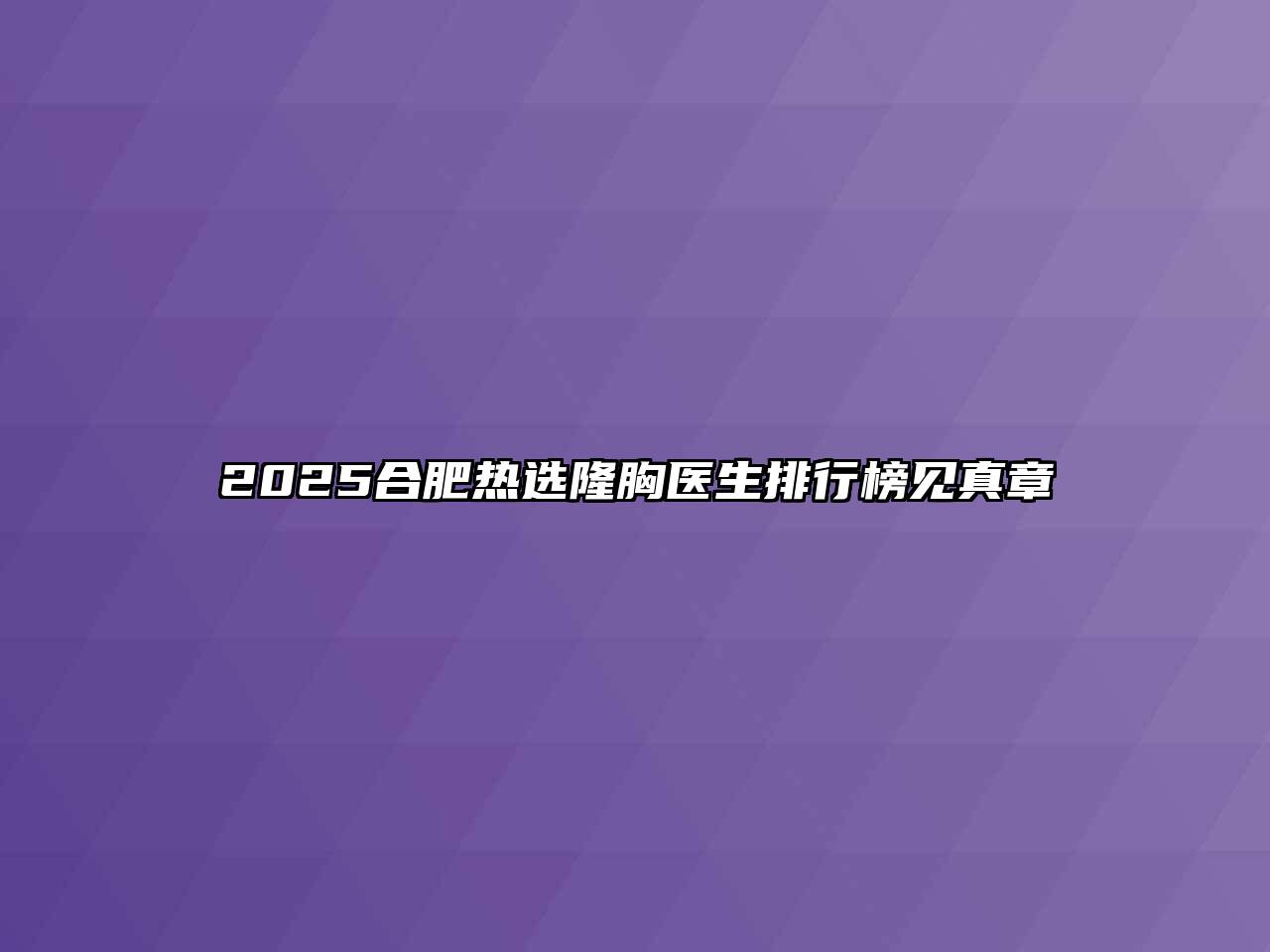 2025合肥热选隆胸医生排行榜见真章